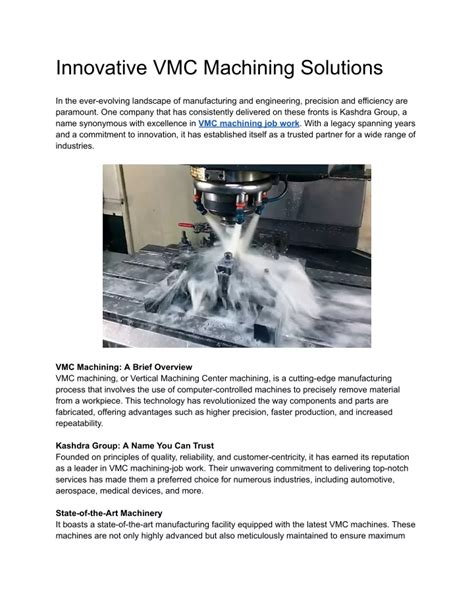 Innovative VMC Machining Solutions

In the ever-evolving landscape of manufacturing and engineering, precision and efficiency are paramount. One company that has consistently delivered on these fronts is Kashdra Group, a name synonymous with excellence in VMC machining job work. With a legacy spanning years and a commitment to innovation, it has established itself as a trusted partner for a wide range of industries.

VMC Machining: A Brief Overview
VMC machining, or Vertical Machining Center machining, is a cutting-edge manufacturing process that involves the use of computer-controlled machines to precisely remove material from a workpiece. This technology has revolutionized the way components and parts are fabricated, offering advantages such as higher precision, faster production, and increased repeatability.

Kashdra Group: A Name You Can Trust
Founded on principles of quality, reliability, and customer-centricity, it has earned its reputation as a leader in VMC machining-job work. Their unwavering commitment to delivering top-notch services has made them a preferred choice for numerous industries, including automotive, aerospace, medical devices, and more.

State-of-the-Art Machinery
It boasts a state-of-the-art manufacturing facility equipped with the latest VMC machines. These machines are not only highly advanced but also meticulously maintained to ensure maximum